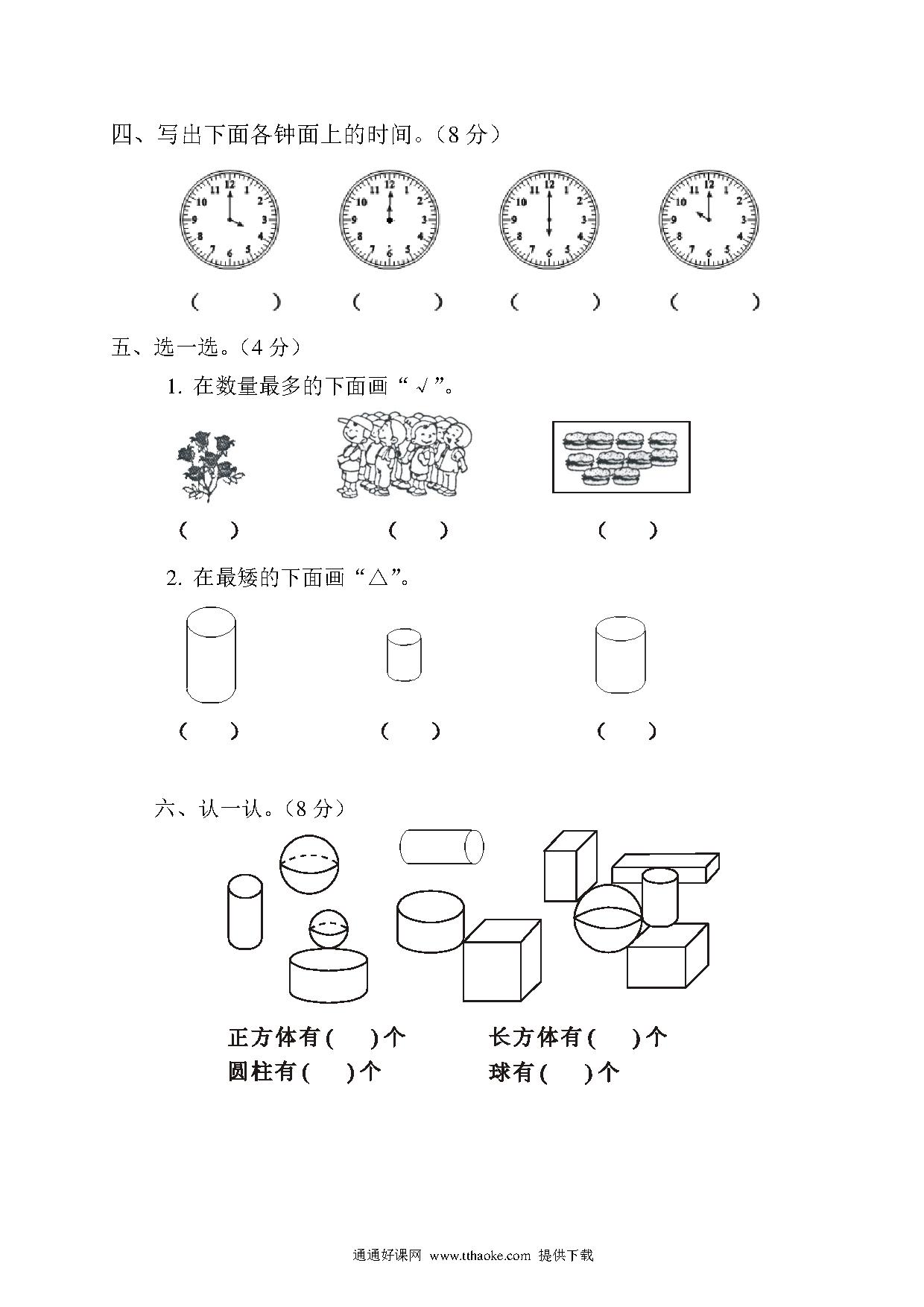 四、写出下面各钟面上的时间。（8 分）

12 1 2 3 4 5 6 7 8 9 10 11

12 1 2 3 4 5 6 7 8 9 10 11

12 1 2 3 4 5 6 7 8 9 10 11

12 1 2 3 4 5 6 7 8 9 10 11

（ ） （ ） （ ） （ ）

五、选一选。（4 分）

1. 在数量最多的下面画“√”。

（ ） （ ） （ ）

2. 在最矮的下面画“△”。

（ ） （ ） （ ）

六、认一认。（8 分）

正方体有（ ）个 长方体有（ ）个

圆柱有（ ）个 球有（ ）个

通通好课网 www.tthaoke.com 提供下载